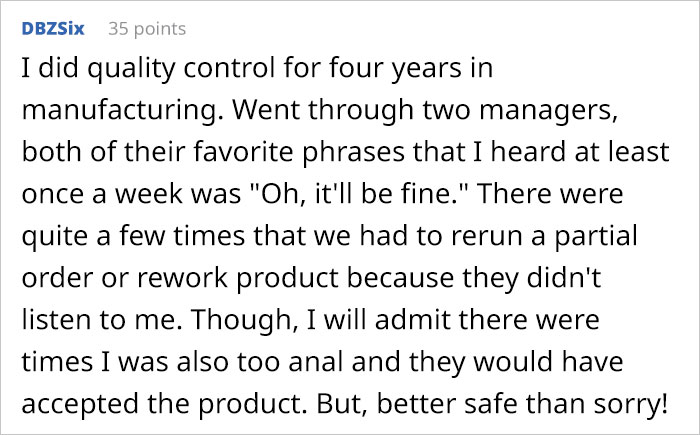 DBZSix 35 points

I did quality control for four years in manufacturing. Went through two managers, both of their favorite phrases that I heard at least once a week was "Oh, it'll be fine." There were quite a few times that we had to rerun a partial order or rework product because they didn't listen to me. Though, I will admit there were times I was also too anal and they would have accepted the product. But, better safe than sorry!